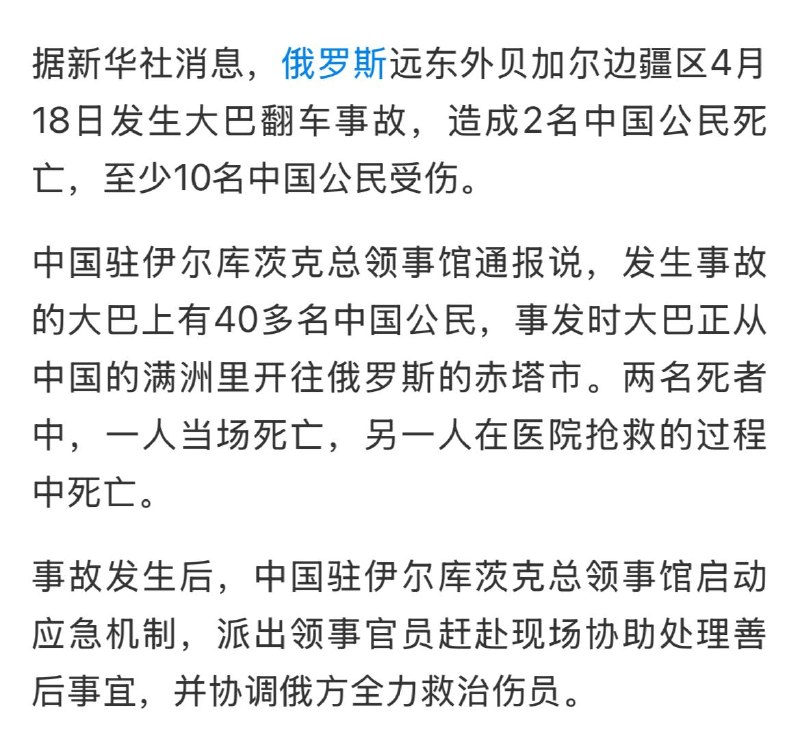 据新华社消息，俄罗斯远东外贝加尔边疆区4月18日发生大巴翻车事故，造成2名中国公民死亡，至少10名中国公民受伤。

中国驻伊尔库茨克总领事馆通报说，发生事故的大巴上有40多名中国公民，事发时大巴正从中国的满洲里开往俄罗斯的赤塔市。两名死者中，一人当场死亡，另一人在医院抢救的过程中死亡。

事故发生后，中国驻伊尔库茨克总领事馆启动应急机制，派出领事官员赶赴现场协助处理善后事宜，并协调俄方全力救治伤员。